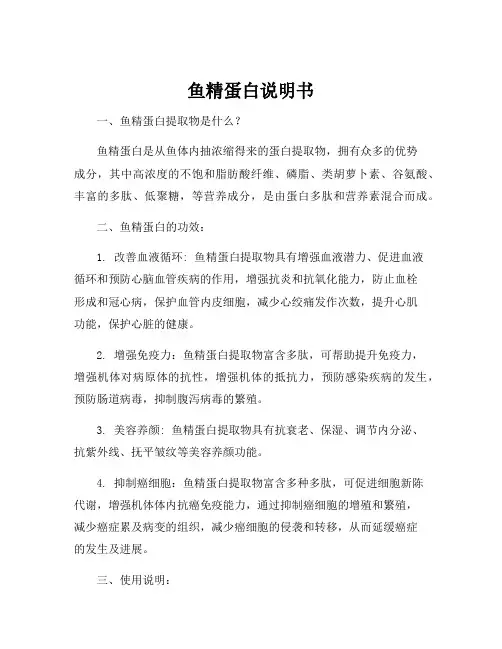 鱼精蛋白说明书

一、鱼精蛋白提取物是什么？

鱼精蛋白是从鱼体内抽浓缩得来的蛋白提取物，拥有众多的优势成分，其中高浓度的不饱和脂肪酸纤维、磷脂、类胡萝卜素、谷氨酸、丰富的多肽、低聚糖，等营养成分，是由蛋白多肽和营养素混合而成。

二、鱼精蛋白的功效：

1. 改善血液循环：鱼精蛋白提取物具有增强血液潜力、促进血液循环和预防心脑血管疾病的作用，增强抗炎和抗氧化能力，防止血栓形成和冠心病，保护血管内皮细胞，减少心绞痛发作次数，提升心肌功能，保护心脏的健康。

2. 增强免疫力：鱼精蛋白提取物富含多肽，可帮助提升免疫力，增强机体对病原体的抗性，增强机体的抵抗力，预防感染疾病的发生，预防肠道病毒，抑制腹泻病毒的繁殖。

3. 美容养颜：鱼精蛋白提取物具有抗衰老、保湿、调节内分泌、抗紫外线、抚平皱纹等美容养颜功能。

4. 抑制癌细胞：鱼精蛋白提取物富含多种多肽，可促进细胞新陈代谢，增强机体体内抗癌免疫能力，通过抑制癌细胞的增殖和繁殖，减少癌症累及病变的组织，减少癌细胞的侵袭和转移，从而延缓癌症的发生及进展。

三、使用说明：